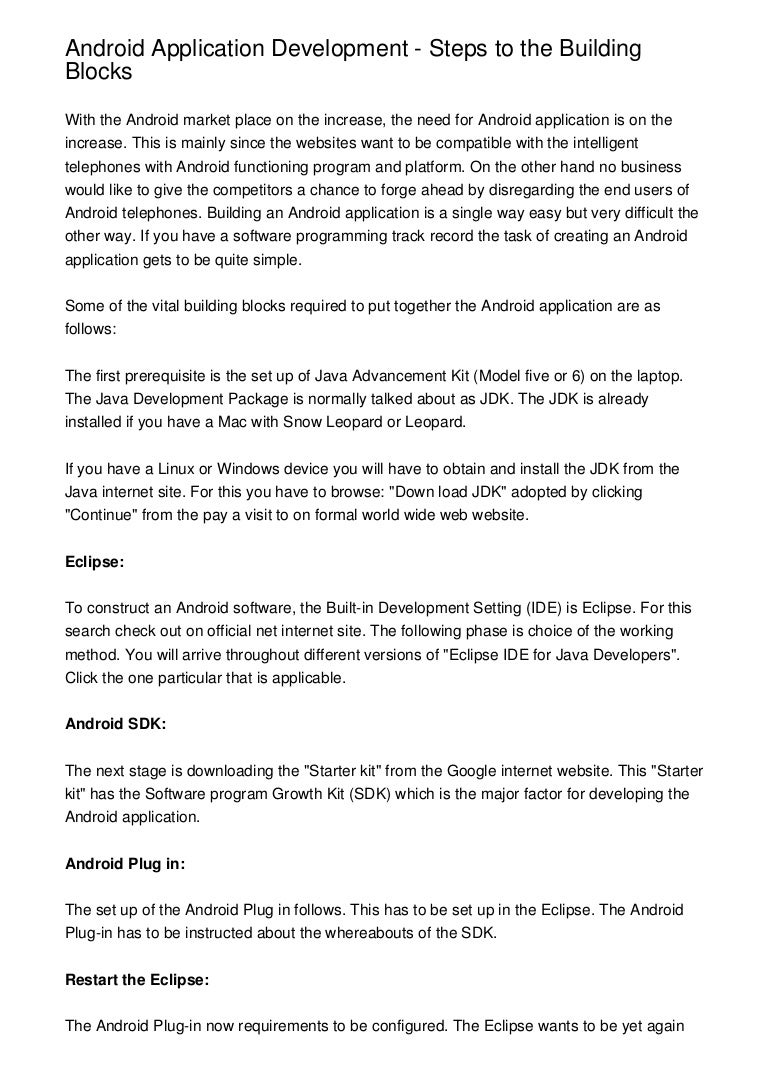 Android Application Development - Steps to the Building Blocks

With the Android market place on the increase, the need for Android application is on the increase. This is mainly since the websites want to be compatible with the intelligent telephones with Android functioning program and platform. On the other hand no business would like to give the competitors a chance to forge ahead by disregarding the end users of Android telephones. Building an Android application is a single way easy but very difficult the other way. If you have a software programming track record the task of creating an Android application gets to be quite simple.

Some of the vital building blocks required to put together the Android application are as follows:

The first prerequisite is the set up of Java Advancement Kit (Model five or 6) on the laptop. The Java Development Package is normally talked about as JDK. The JDK is already installed if you have a Mac with Snow Leopard or Leopard.

If you have a Linux or Windows device you will have to obtain and install the JDK from the Java internet site. For this you have to browse: "Down load JDK" adopted by clicking "Continue" from the pay a visit to on formal world wide web website.

Eclipse:

To construct an Android software, the Built-in Development Setting (IDE) is Eclipse. For this search check out on official net internet site. The following phase is choice of the working method. You will arrive throughout different versions of "Eclipse IDE for Java Developers". Click the one particular that is applicable.

Android SDK:

The next stage is downloading the "Starter kit" from the Google internet website. This "Starter kit" has the Software program Growth Kit (SDK) which is the major factor for developing the Android application.

Android Plug in:

The set up of the Android Plug in follows. This has to be set up in the Eclipse. The Android Plug-in has to be instructed about the whereabouts of the SDK.

Restart the Eclipse:

The Android Plug-in now requirements to be configured. The Eclipse wants to be yet again